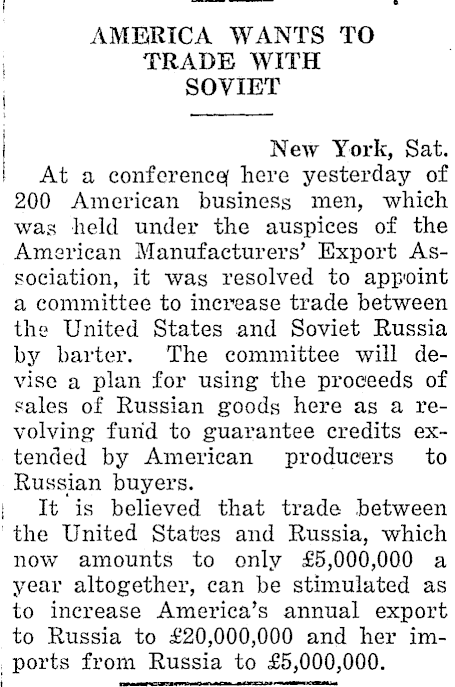 AMERICA WANTS TO TRADE WITH SOVIET

New York, Sat.

At a conference here yesterday of 200 American business men, which was held under the auspices of the American Manufacturers' Export Association, it was resolved to appoint a committee to increase trade between the United States and Soviet Russia by barter. The committee will devise a plan for using the proceeds of sales of Russian goods here as a revolving fund to guarantee credits extended by American producers to Russian buyers.

It is believed that trade between the United States and Russia, which now amounts to only £5,000,000 a year altogether, can be stimulated as to increase America's annual export to Russia to £20,000,000 and her imports from Russia to £5,000,000.